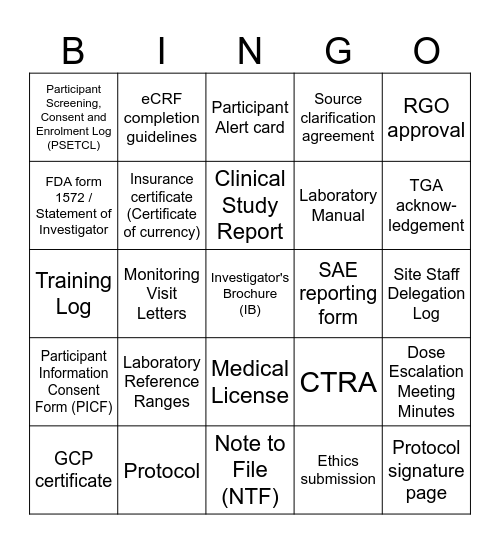 | B | I | N | G | O |
|---|---|---|---|---|
| Participant Screening, Consent and Enrolment Log (PSETCL) | eCRF completion guidelines | Participant Alert card | Source clarification agreement | RGO approval |
| FDA form 1572 / Statement of Investigator | Insurance certificate (Certificate of currency) | Clinical Study Report | Laboratory Manual | TGA acknowledgement |
| Training Log | Monitoring Visit Letters | Investigator's Brochure (IB) | SAE reporting form | Site Staff Delegation Log |
| Participant Information Consent Form (PICF) | Laboratory Reference Ranges | Medical License | CTRA | Dose Escalation Meeting Minutes |
| GCP certificate | Protocol | Note to File (NTF) | Ethics submission | Protocol signature page |